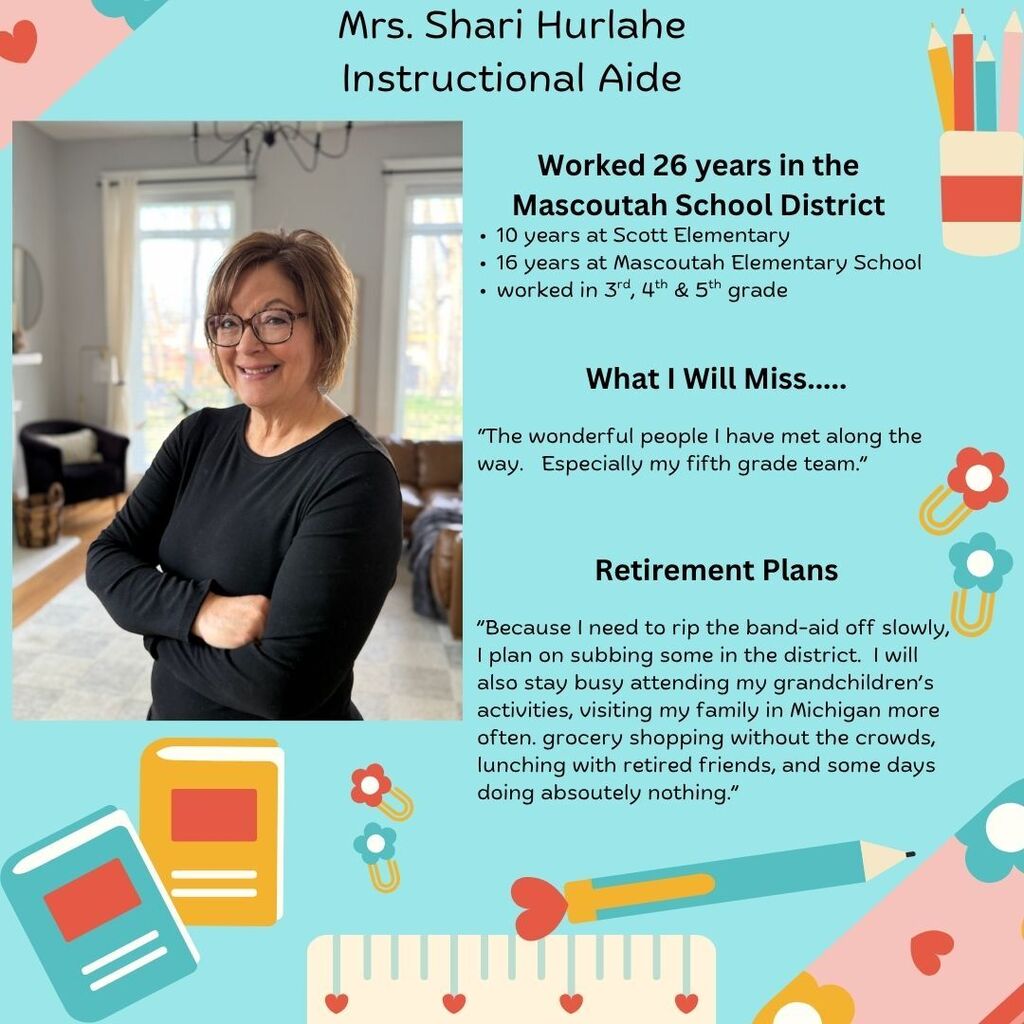 Mrs. Shari Hurlahe
Instructional Aide

Worked 26 years in the Mascoutah School District

• 10 years at Scott Elementary
• 16 years at Mascoutah Elementary School
• worked in 3$^{rd}$, 4$^{th}$ & 5$^{th}$ grade

What I Will Miss.....

"The wonderful people I have met along the way. Especially my fifth grade team."

Retirement Plans

"Because I need to rip the band-aid off slowly, I plan on subbing some in the district. I will also stay busy attending my grandchildren's activities, visiting my family in Michigan more often. grocery shopping without the crowds, lunching with retired friends, and some days doing absoutely nothing."